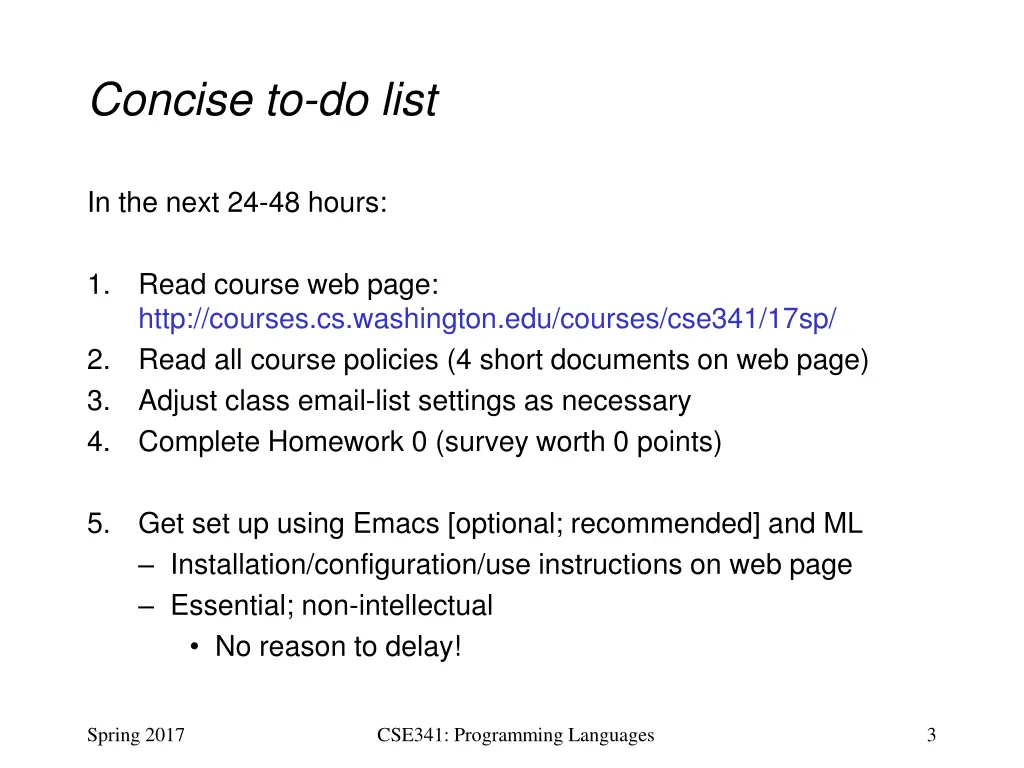 Concise to-do list

In the next 24-48 hours:

1. Read course web page: http://courses.cs.washington.edu/courses/cse341/17sp/
2. Read all course policies (4 short documents on web page)
3. Adjust class email-list settings as necessary
4. Complete Homework 0 (survey worth 0 points)

5. Get set up using Emacs [optional; recommended] and ML
– Installation/configuration/use instructions on web page
– Essential; non-intellectual
• No reason to delay!

Spring 2017

CSE341: Programming Languages

3